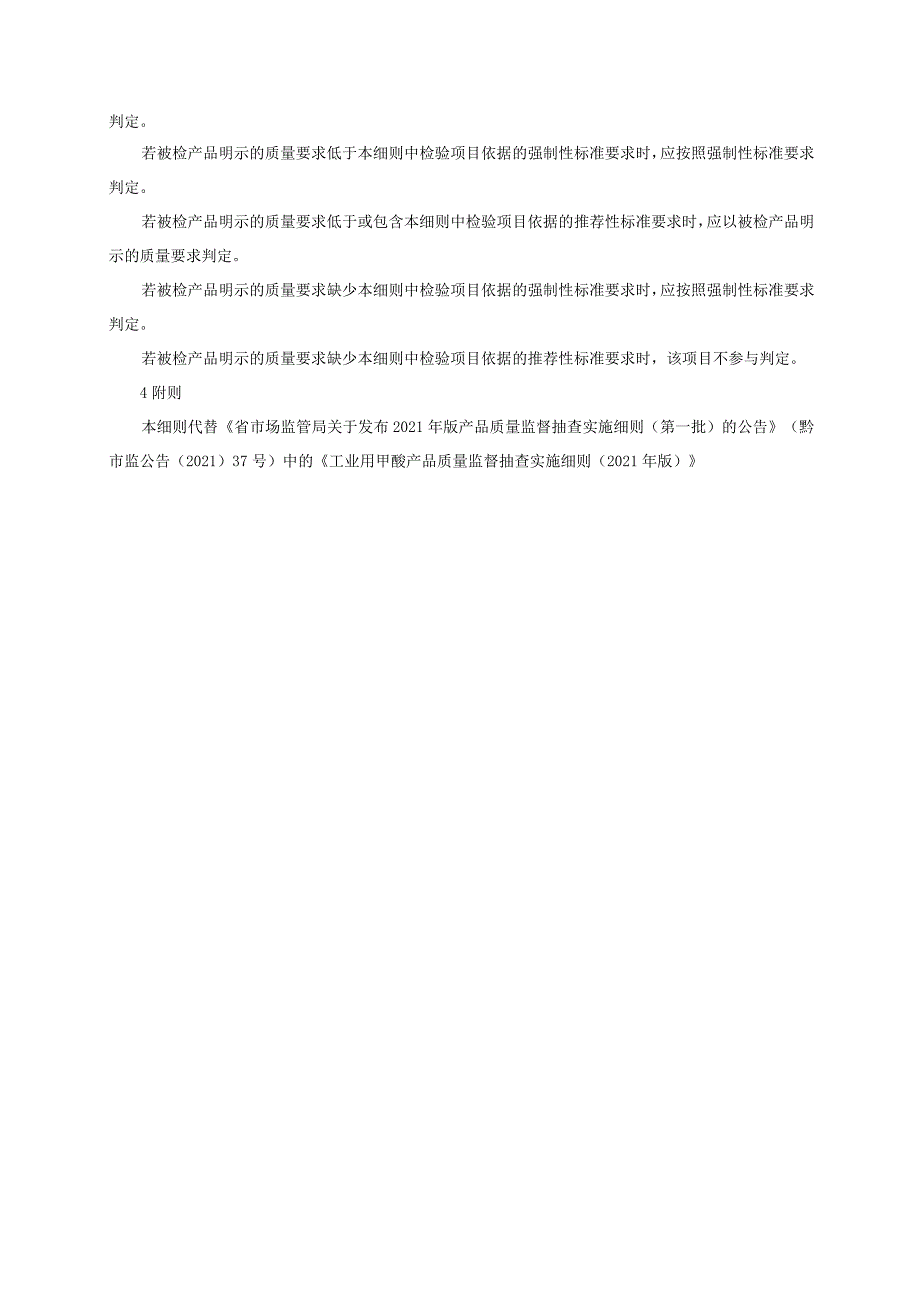 判定。

若被检产品明示的质量要求低于本细则中检验项目依据的强制性标准要求时，应按照强制性标准要求判定。

若被检产品明示的质量要求低于或包含本细则中检验项目依据的推荐性标准要求时，应以被检产品明示的质量要求判定。

若被检产品明示的质量要求缺少本细则中检验项目依据的强制性标准要求时，应按照强制性标准要求判定。

若被检产品明示的质量要求缺少本细则中检验项目依据的推荐性标准要求时，该项目不参与判定。

4 附则

本细则代替《省市场监管局关于发布 2021 年版产品质量监督抽查实施细则（第一批）的公告》（黔市监公告（2021）37 号）中的《工业用甲酸产品质量监督抽查实施细则（2021 年版）》